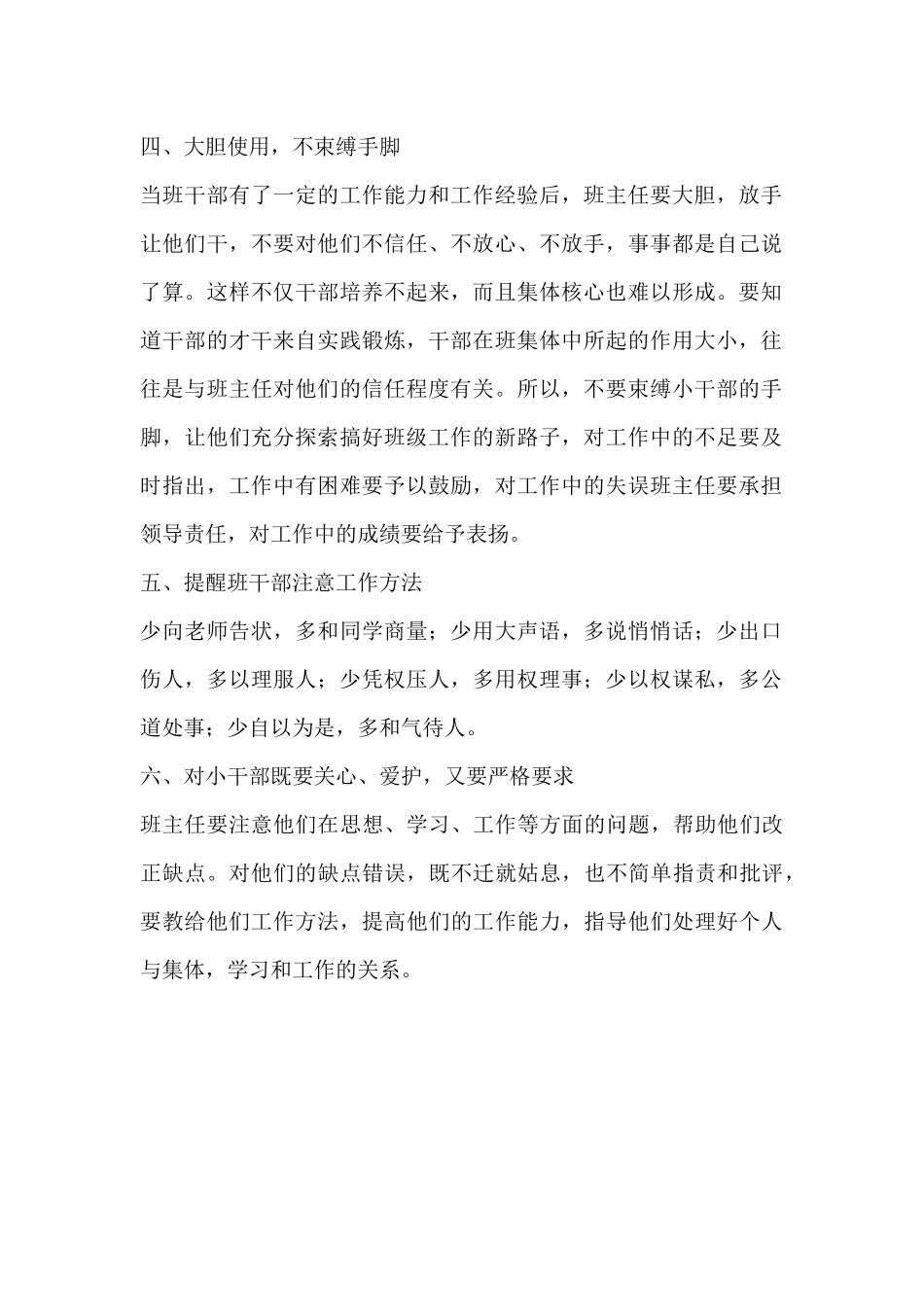 四、大胆使用，不束缚手脚

当班干部有了一定的工作能力和工作经验后，班主任要大胆，放手让他们干，不要对他们不信任、不放心、不放手，事事都是自己说了算。这样不仅干部培养不起来，而且集体核心也难以形成。要知道干部的才干来自实践锻炼，干部在班集体中所起的作用大小，往往是与班主任对他们的信任程度有关。所以，不要束缚小干部的手脚，让他们充分探索搞好班级工作的新路子，对工作中的不足要及时指出，工作中有困难要予以鼓励，对工作中的失误班主任要承担领导责任，对工作中的成绩要给予表扬。

五、提醒班干部注意工作方法

少向老师告状，多和同学商量；少用大声语，多说悄悄话；少出口伤人，多以理服人；少凭权压人，多用权理事；少以权谋私，多公道处事；少自以为是，多和气待人。

六、对小干部既要关心、爱护，又要严格要求

班主任要注意他们在思想、学习、工作等方面的问题，帮助他们改正缺点。对他们的缺点错误，既不迁就姑息，也不简单指责和批评，要教给他们工作方法，提高他们的工作能力，指导他们处理好个人与集体，学习和工作的关系。